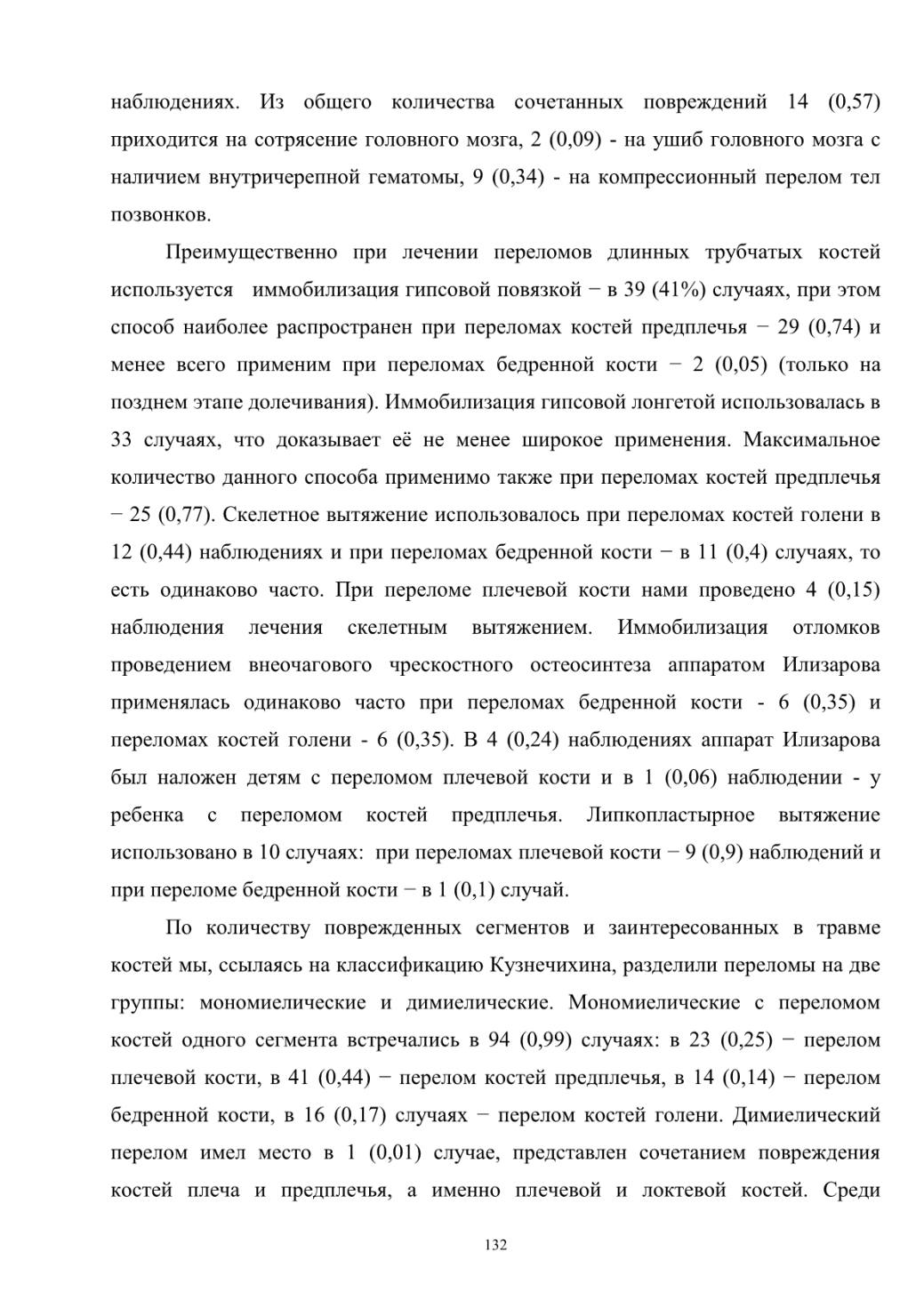 наблюдениях. Из общего количества сочетанных повреждений 14 (0,57) приходится на сотрясение головного мозга, 2 (0,09) - на ушиб головного мозга с наличием внутричерепной гематомы, 9 (0,34) - на компрессионный перелом тел позвонков.

Преимущественно при лечении переломов длинных трубчатых костей используется иммобилизация гипсовой повязкой − в 39 (41%) случаях, при этом способ наиболее распространен при переломах костей предплечья − 29 (0,74) и менее всего применим при переломах бедренной кости − 2 (0,05) (только на позднем этапе долечивания). Иммобилизация гипсовой лонгетой использовалась в 33 случаях, что доказывает её не менее широкое применения. Максимальное количество данного способа применимо также при переломах костей предплечья − 25 (0,77). Скелетное вытяжение использовалось при переломах костей голени в 12 (0,44) наблюдениях и при переломах бедренной кости − в 11 (0,4) случаях, то есть одинаково часто. При переломе плечевой кости нами проведено 4 (0,15) наблюдения лечения скелетным вытяжением. Иммобилизация отломков проведением внеочагового чрескостного остеосинтеза аппаратом Илизарова применялась одинаково часто при переломах бедренной кости - 6 (0,35) и переломах костей голени - 6 (0,35). В 4 (0,24) наблюдениях аппарат Илизарова был наложен детям с переломом плечевой кости и в 1 (0,06) наблюдении - у ребенка с переломом костей предплечья. Липкопластырное вытяжение использовано в 10 случаях: при переломах плечевой кости − 9 (0,9) наблюдений и при переломе бедренной кости − в 1 (0,1) случай.

По количеству поврежденных сегментов и заинтересованных в травме костей мы, ссылаясь на классификацию Кузнечихина, разделили переломы на две группы: мономиелические и димиелические. Мономиелические с переломом костей одного сегмента встречались в 94 (0,99) случаях: в 23 (0,25) − перелом плечевой кости, в 41 (0,44) − перелом костей предплечья, в 14 (0,14) − перелом бедренной кости, в 16 (0,17) случаях − перелом костей голени. Димиелический перелом имел место в 1 (0,01) случае, представлен сочетанием повреждения костей плеча и предплечья, а именно плечевой и локтевой костей. Среди

132